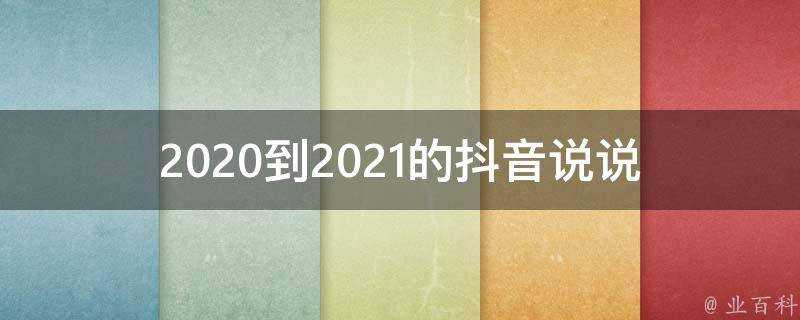 2020到2021的抖音说说

@ 业百科